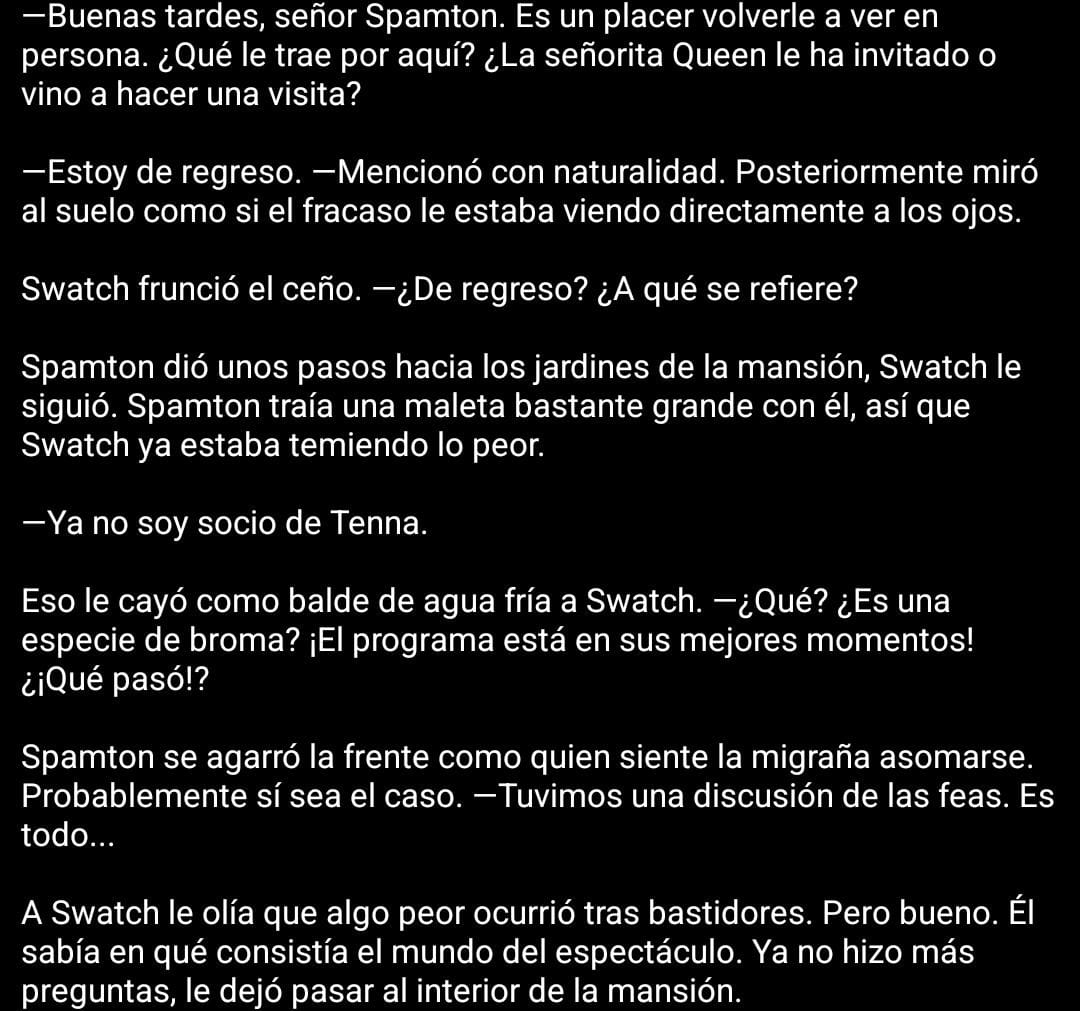 —Buenas tardes, señor Spamton. Es un placer volverle a ver en persona. ¿Qué le trae por aquí? ¿La señorita Queen le ha invitado o vino a hacer una visita?

—Estoy de regreso. —Mencionó con naturalidad. Posteriormente miró al suelo como si el fracaso le estaba viendo directamente a los ojos.

Swatch frunció el ceño. —¿De regreso? ¿A qué se refiere?

Spamton dió unos pasos hacia los jardines de la mansión, Swatch le siguió. Spamton traía una maleta bastante grande con él, así que Swatch ya estaba temiendo lo peor.

—Ya no soy socio de Tenna.

Eso le cayó como balde de agua fría a Swatch. —¿Qué? ¿Es una especie de broma? ¡El programa está en sus mejores momentos! ¿¡Qué pasó!?

Spamton se agarró la frente como quien siente la migraña asomarse. Probablemente sí sea el caso. —Tuvimos una discusión de las feas. Es todo...

A Swatch le olía que algo peor ocurrió tras bastidores. Pero bueno. Él sabía en qué consistía el mundo del espectáculo. Ya no hizo más preguntas, le dejó pasar al interior de la mansión.